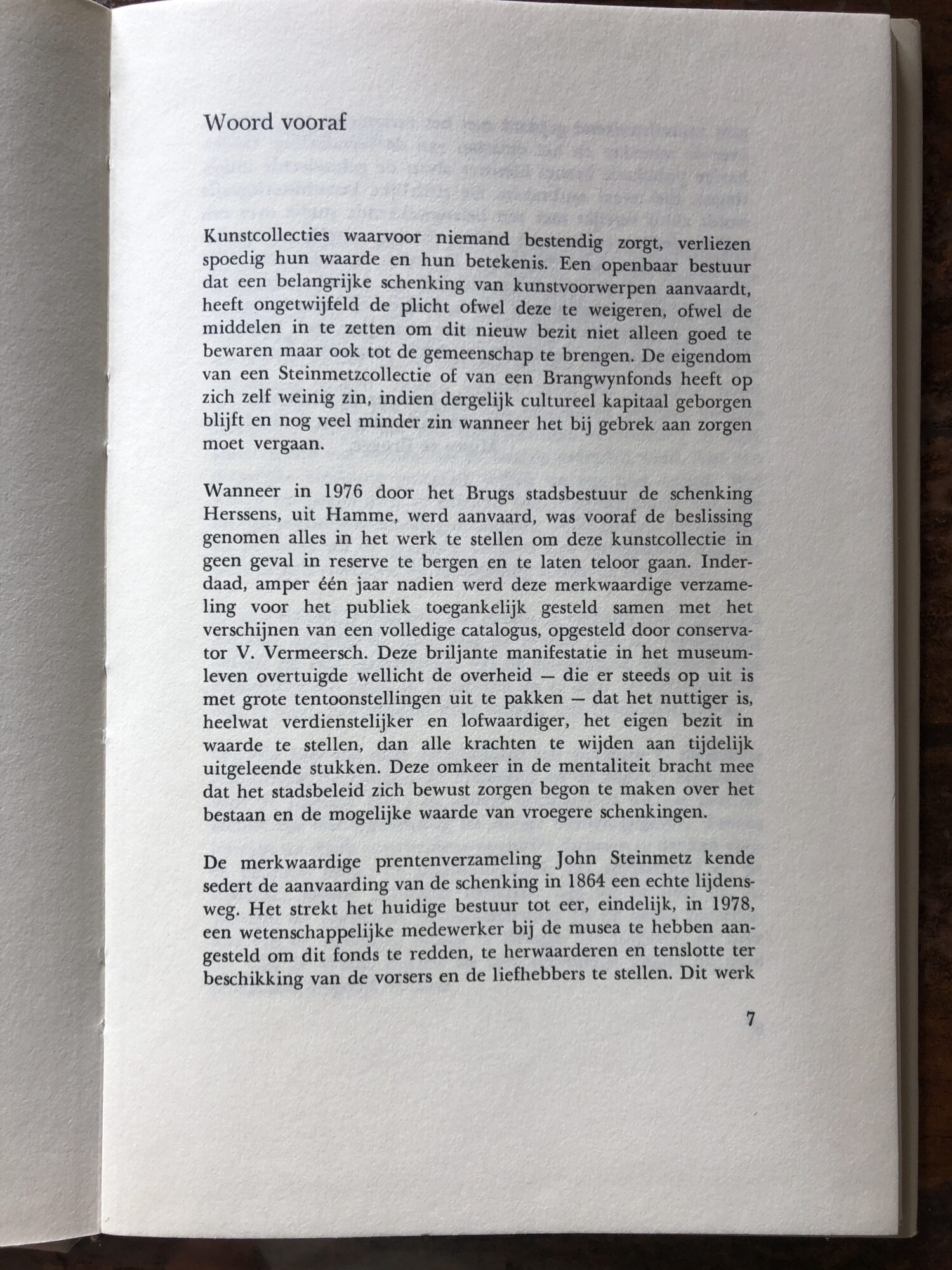 Woord vooraf

Kunstcollecties waarvoor niemand bestendig zorgt, verliezen spoedig hun waarde en hun betekenis. Een openbaar bestuur dat een belangrijke schenking van kunstvoorwerpen aanvaardt, heeft ongetwijfeld de plicht ofwel deze te weigeren, ofwel de middelen in te zetten om dit nieuw bezit niet alleen goed te bewaren maar ook tot de gemeenschap te brengen. De eigendom van een Steinmetzcollectie of van een Brangwynfonds heeft op zich zelf weinig zin, indien dergelijk cultureel kapitaal geborgen blijft en nog veel minder zin wanneer het bij gebrek aan zorgen moet vergaan.

Wanneer in 1976 door het Brugs stadsbestuur de schenking Herssens, uit Hamme, werd aanvaard, was vooraf de beslissing genomen alles in het werk te stellen om deze kunstcollectie in geen geval in reserve te bergen en te laten teloor gaan. Inderdaad, amper één jaar nadien werd deze merkwaardige verzameling voor het publiek toegankelijk gesteld samen met het verschijnen van een volledige catalogus, opgesteld door conservator V. Vermeersch. Deze briljante manifestatie in het museumleven overtuigde wellicht de overheid — die er steeds op uit is met grote tentoonstellingen uit te pakken — dat het nuttiger is, heelwat verdienstelijker en lofwaardiger, het eigen bezit in waarde te stellen, dan alle krachten te wijden aan tijdelijk uitgeleende stukken. Deze omkeer in de mentaliteit bracht mee dat het stadsbeleid zich bewust zorgen begon te maken over het bestaan en de mogelijke waarde van vroegere schenkingen.

De merkwaardige prentenverzameling John Steinmetz kende sedert de aanvaarding van de schenking in 1864 een echte lijdensweg. Het strekt het huidige bestuur tot eer, eindelijk, in 1978, een wetenschappelijke medewerker bij de musea te hebben aangesteld om dit fonds te redden, te herwaarderen en tenslotte ter beschikking van de vorsers en de liefhebbers te stellen. Dit werk

7